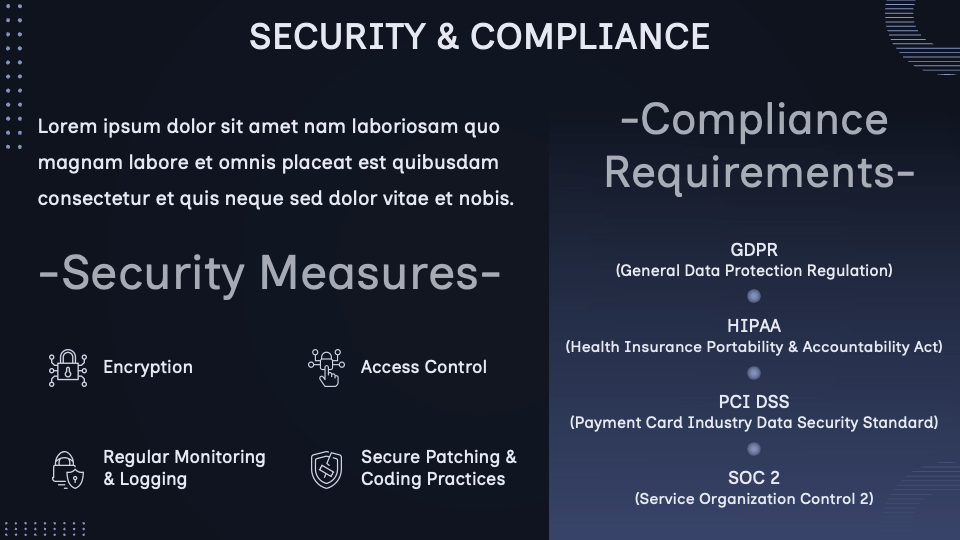 SECURITY & COMPLIANCE

Lorem ipsum dolor sit amet nam laboriosam quo magnam labore et omnis placeat est quibusdam consectetur et quis neque sed dolor vitae et nobis.

-Security Measures-

Encryption

Access Control

Regular Monitoring & Logging

Secure Patching & Coding Practices

-Compliance Requirements-

GDPR
(General Data Protection Regulation)

HIPAA
(Health Insurance Portability & Accountability Act)

PCI DSS
(Payment Card Industry Data Security Standard)

SOC 2
(Service Organization Control 2)